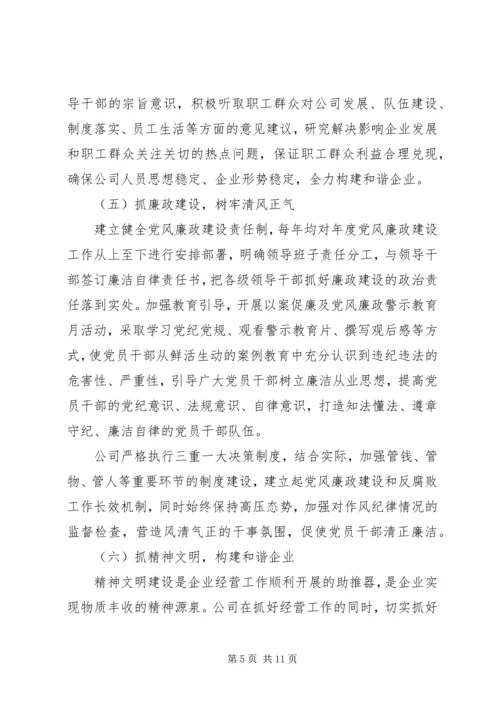 导干部的宗旨意识，积极听取职工群众对公司发展、队伍建设、制度落实、员工生活等方面的意见建议，研究解决影响企业发展和职工群众关注关切的热点问题，保证职工群众利益合理兑现，确保公司人员思想稳定、企业形势稳定，全力构建和谐企业。

（五）抓廉政建设，树牢清风正气

建立健全党风廉政建设责任制，每年均对年度党风廉政建设工作从上至下进行安排部署，明确领导班子责任分工，与领导干部签订廉洁自律责任书，把各级领导干部抓好廉政建设的政治责任落到实处。加强教育引导，开展以案促廉及党风廉政警示教育月活动，采取学习党纪党规、观看警示教育片、撰写观后感等方式，使党员干部从鲜活生动的案例教育中充分认识到违纪违法的危害性、严重性，引导广大党员干部树立廉洁从业思想，提高党员干部的党纪意识、法规意识、自律意识，打造知法懂法、遵章守纪、廉洁自律的党员干部队伍。

公司严格执行三重一大决策制度，结合实际，加强管钱、管物、管人等重要环节的制度建设，建立起党风廉政建设和反腐败工作长效机制，同时始终保持高压态势，加强对作风纪律情况的监督检查，营造风清气正的干事氛围，促使党员干部清正廉洁。

（六）抓精神文明，构建和谐企业

精神文明建设是企业经营工作顺利开展的助推器，是企业实现物质丰收的精神源泉。公司在抓好经营工作的同时，切实抓好

第 5 页 共 11 页